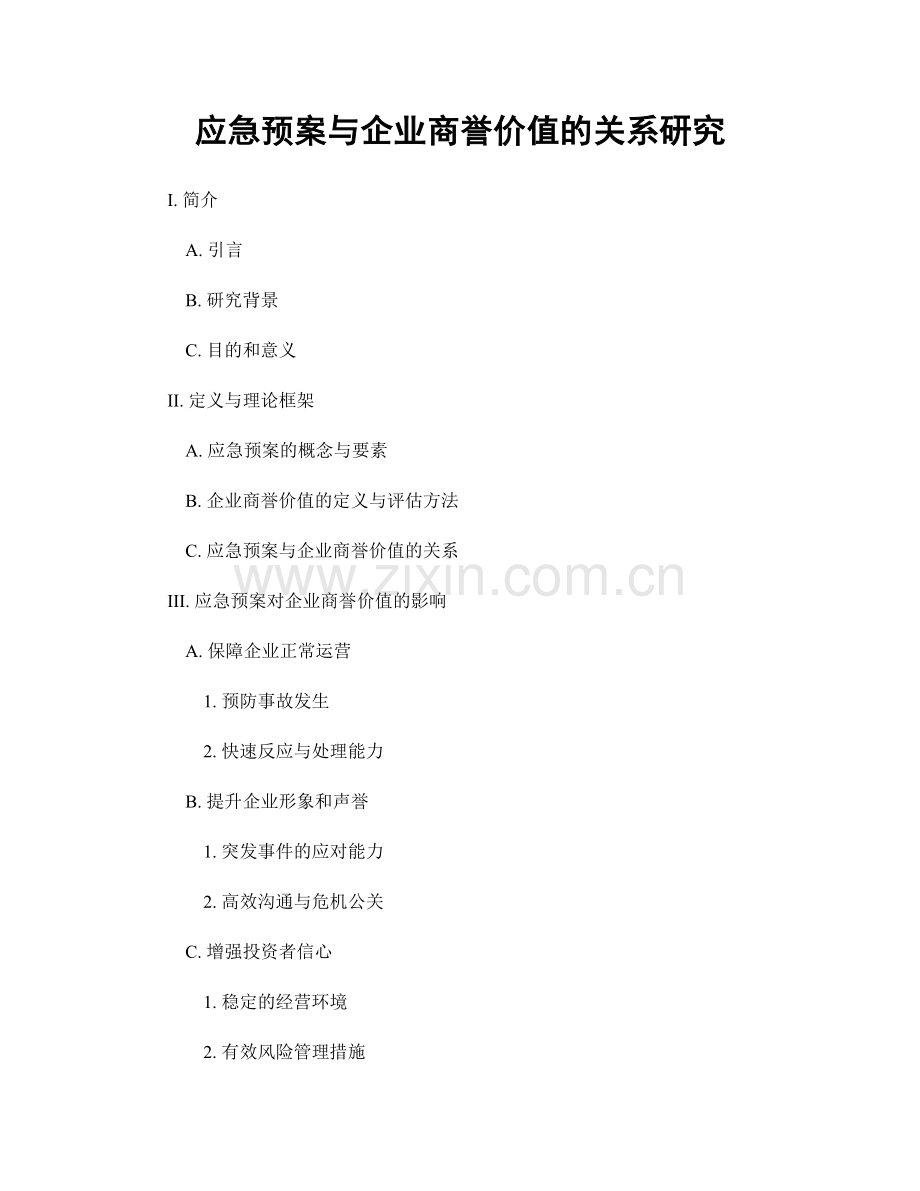 应急预案与企业商誉价值的关系研究

I. 简介

A. 引言

B. 研究背景

C. 目的和意义

II. 定义与理论框架

A. 应急预案的概念与要素

B. 企业商誉价值的定义与评估方法

C. 应急预案与企业商誉价值的关系

www.zixin.com.cn

III. 应急预案对企业商誉价值的影响

A. 保障企业正常运营

1. 预防事故发生

2. 快速反应与处理能力

B. 提升企业形象和声誉

1. 突发事件的应对能力

2. 高效沟通与危机公关

C. 增强投资者信心

1. 稳定的经营环境

2. 有效风险管理措施